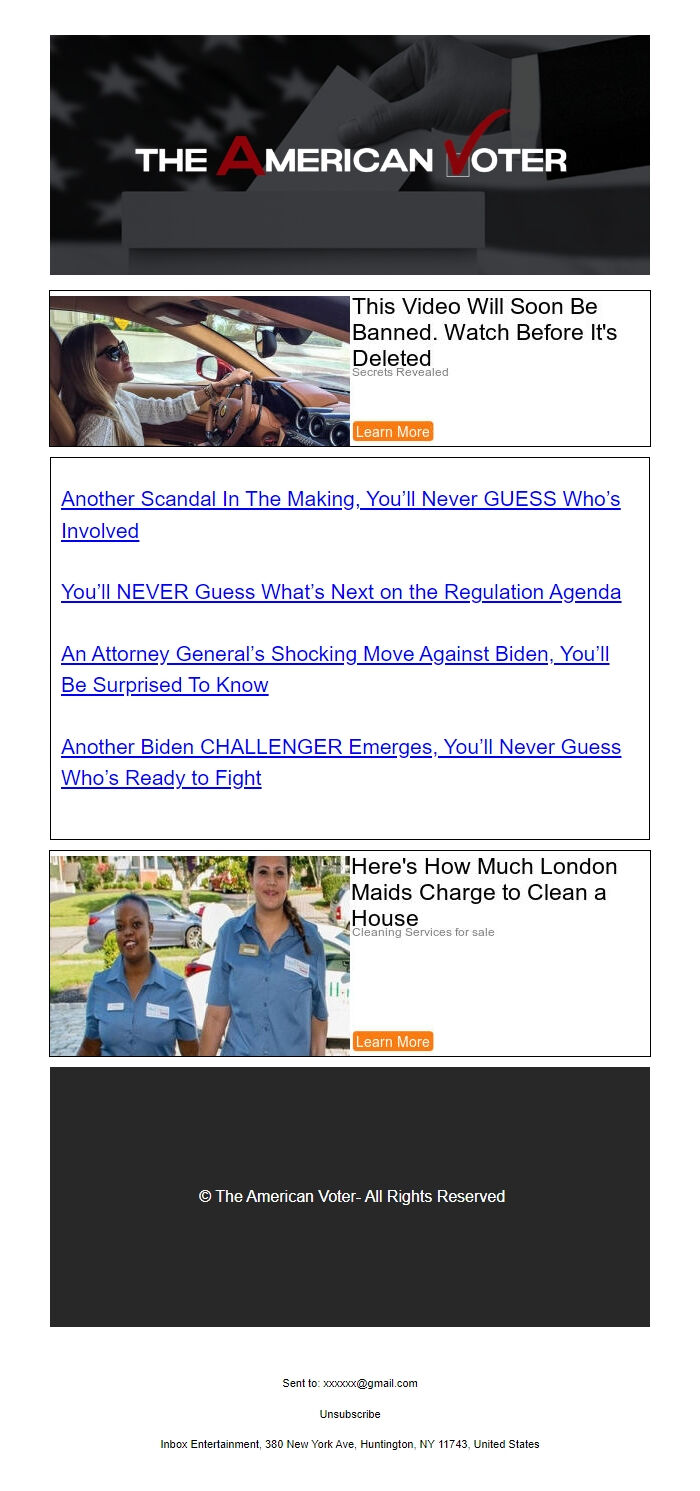 THE AMERICAN VOTER

This Video Will Soon Be Banned. Watch Before It's Deleted
Secrets Revealed
Learn More

Another Scandal In The Making, You'll Never GUESS Who's Involved

You'll NEVER Guess What's Next on the Regulation Agenda

An Attorney General's Shocking Move Against Biden, You'll Be Surprised To Know

Another Biden CHALLENGER Emerges, You'll Never Guess Who's Ready to Fight

Here's How Much London Maids Charge to Clean a House
Cleaning Services for sale
Learn More

© The American Voter- All Rights Reserved

Sent to: xxxxxx@gmail.com

Unsubscribe

Inbox Entertainment, 380 New York Ave, Huntington, NY 11743, United States